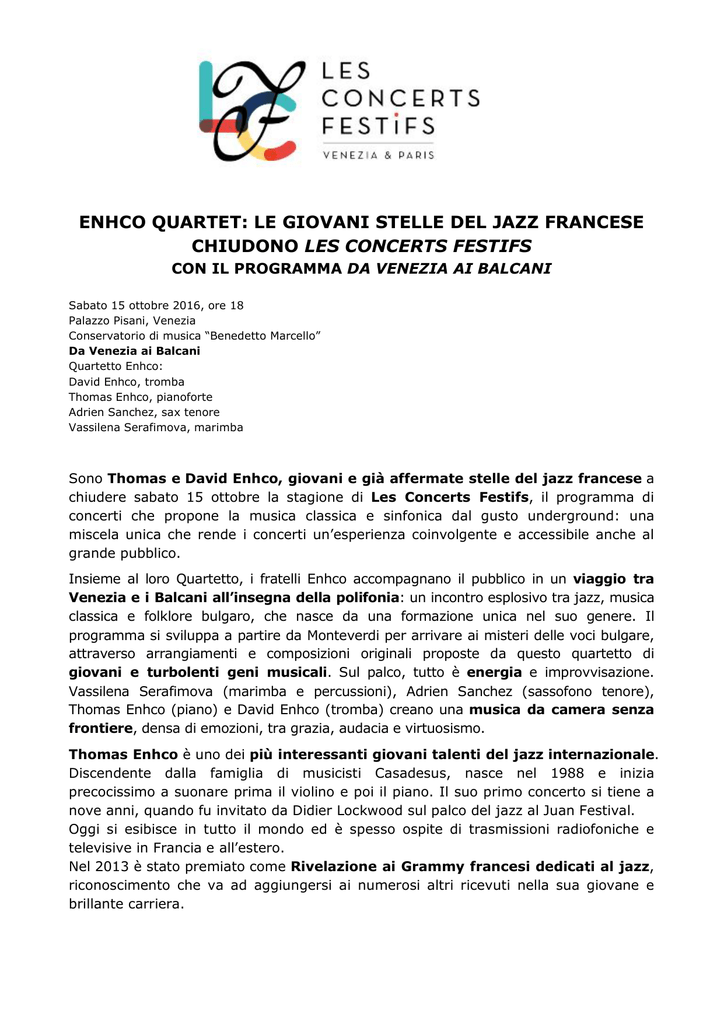 LES CONCERTS FESTiFS
VENEZIA & PARIS

ENHCO QUARTET: LE GIOVANI STELLE DEL JAZZ FRANCESE CHIUDONO LES CONCERTS FESTIFS
CON IL PROGRAMMA DA VENEZIA AI BALCANI

Sabato 15 ottobre 2016, ore 18
Palazzo Pisani, Venezia
Conservatorio di musica "Benedetto Marcello"
Da Venezia ai Balcani
Quartetto Enhco:
David Enhco, tromba
Thomas Enhco, pianoforte
Adrien Sanchez, sax tenore
Vassilena Serafimova, marimba

Sono Thomas e David Enhco, giovani e già affermate stelle del jazz francese a chiudere sabato 15 ottobre la stagione di Les Concerts Festifs, il programma di concerti che propone la musica classica e sinfonica dal gusto underground: una miscela unica che rende i concerti un'esperienza coinvolgente e accessibile anche al grande pubblico.

Insieme al loro Quartetto, i fratelli Enhco accompagnano il pubblico in un viaggio tra Venezia e i Balcani all'insegna della polifonia: un incontro esplosivo tra jazz, musica classica e folklore bulgaro, che nasce da una formazione unica nel suo genere. Il programma si sviluppa a partire da Monteverdi per arrivare ai misteri delle voci bulgare, attraverso arrangiamenti e composizioni originali proposte da questo quartetto di giovani e turbolenti geni musicali. Sul palco, tutto è energia e improvvisazione. Vassilena Serafimova (marimba e percussioni), Adrien Sanchez (sassofono tenore), Thomas Enhco (piano) e David Enhco (tromba) creano una musica da camera senza frontiere, densa di emozioni, tra grazia, audacia e virtuosismo.

Thomas Enhco è uno dei più interessanti giovani talenti del jazz internazionale. Discendente dalla famiglia di musicisti Casadesus, nasce nel 1988 e inizia precocissimo a suonare prima il violino e poi il piano. Il suo primo concerto si tiene a nove anni, quando fu invitato da Didier Lockwood sul palco del jazz al Juan Festival.
Oggi si esibisce in tutto il mondo ed è spesso ospite di trasmissioni radiofoniche e televisive in Francia e all'estero.
Nel 2013 è stato premiato come Rivelazione ai Grammy francesi dedicati al jazz, riconoscimento che va ad aggiungersi ai numerosi altri ricevuti nella sua giovane e brillante carriera.